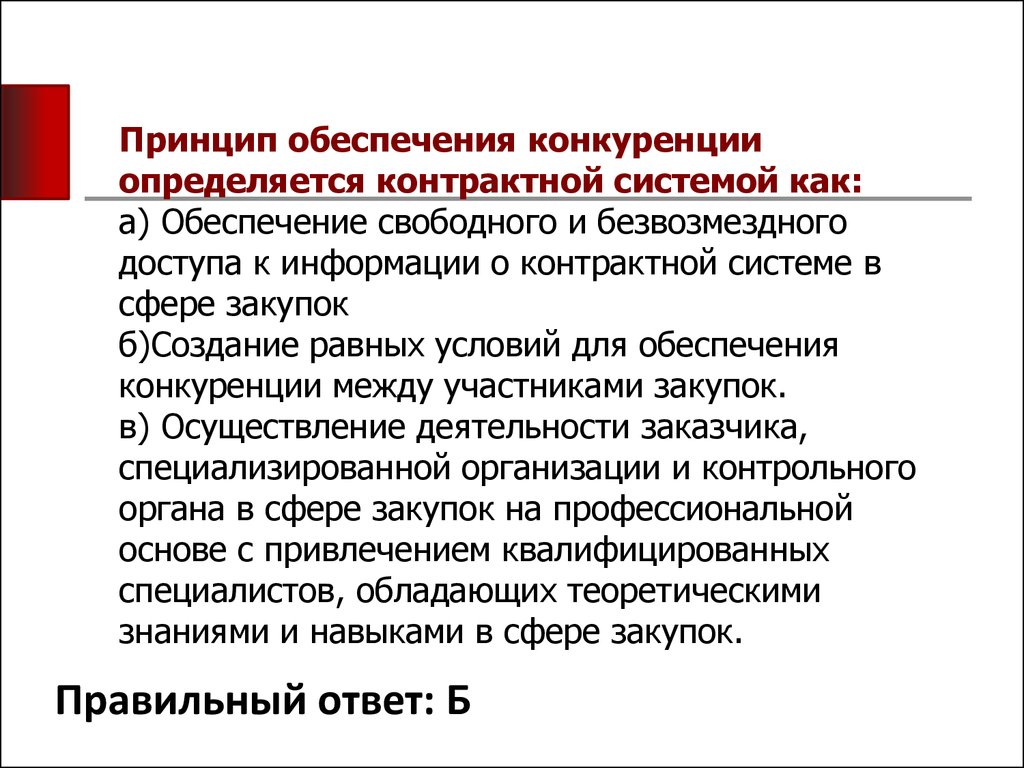 Принцип обеспечения конкуренции определяется контрактной системой как:

а) Обеспечение свободного и безвозмездного доступа к информации о контрактной системе в сфере закупок
б)Создание равных условий для обеспечения конкуренции между участниками закупок.
в) Осуществление деятельности заказчика, специализированной организации и контрольного органа в сфере закупок на профессиональной основе с привлечением квалифицированных специалистов, обладающих теоретическими знаниями и навыками в сфере закупок.

Правильный ответ: Б